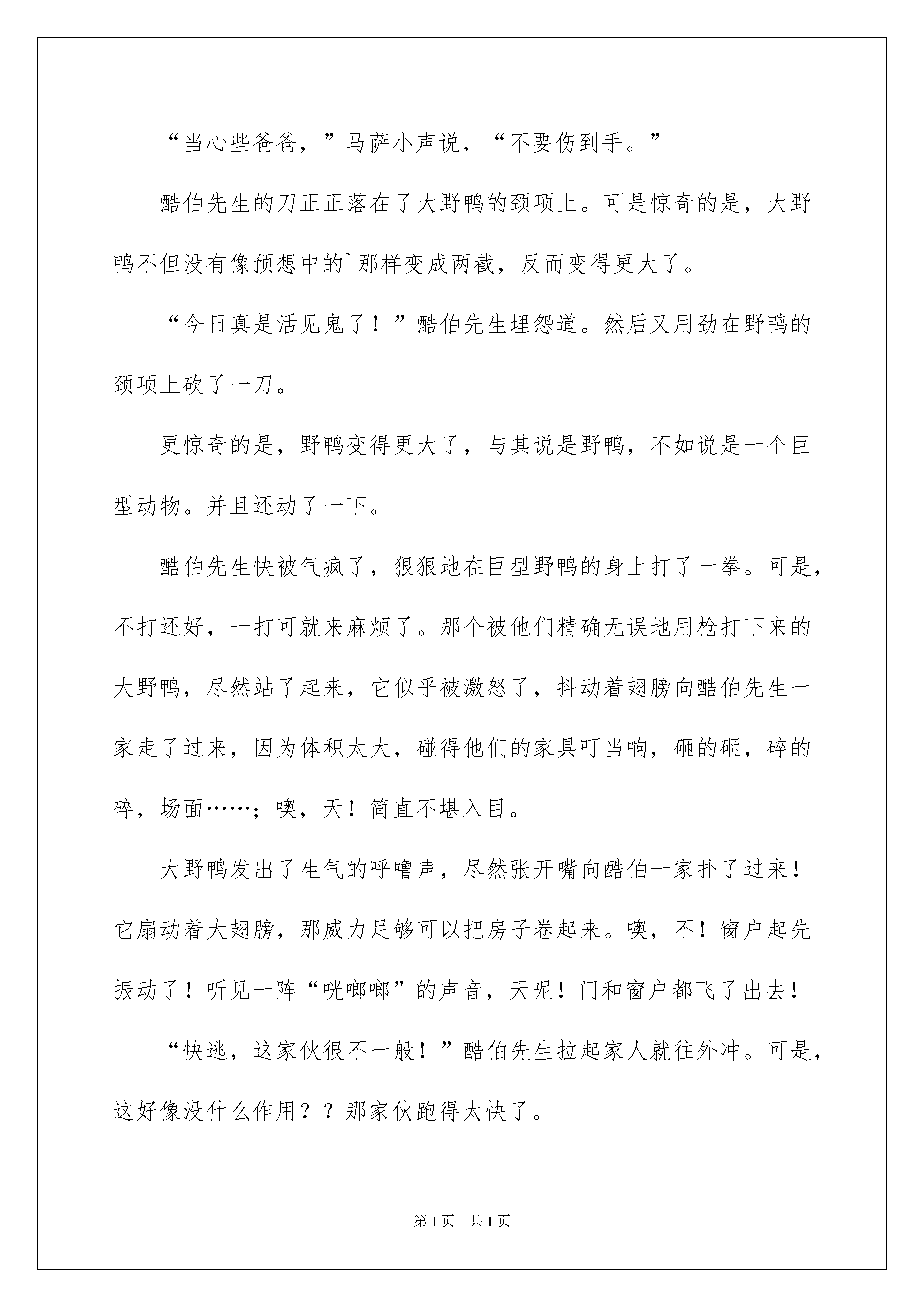 “当心些爸爸，”马萨小声说，“不要伤到手。”

酷伯先生的刀正正落在了大野鸭的颈项上。可是惊奇的是，大野鸭不但没有像预想中的`那样变成两截，反而变得更大了。

“今日真是活见鬼了！”酷伯先生埋怨道。然后又用劲在野鸭的颈项上砍了一刀。

更惊奇的是，野鸭变得更大了，与其说是野鸭，不如说是一个巨型动物。并且还动了一下。

酷伯先生快被气疯了，狠狠地在巨型野鸭的身上打了一拳。可是，不打还好，一打可就来麻烦了。那个被他们精确无误地用枪打下来的大野鸭，尽然站了起来，它似乎被激怒了，抖动着翅膀向酷伯先生一家走了过来，因为体积太大，碰得他们的家具叮当响，砸的砸，碎的碎，场面……；噢，天！简直不堪入目。

大野鸭发出了生气的呼噜声，尽然张开嘴向酷伯一家扑了过来！它扇动着大翅膀，那威力足够可以把房子卷起来。噢，不！窗户起先振动了！听见一阵“咣啷啷”的声音，天呢！门和窗户都飞了出去！

“快逃，这家伙很不一般！”酷伯先生拉起家人就往外冲。可是，这好像没什么作用？？那家伙跑得太快了。

第1页 共1页